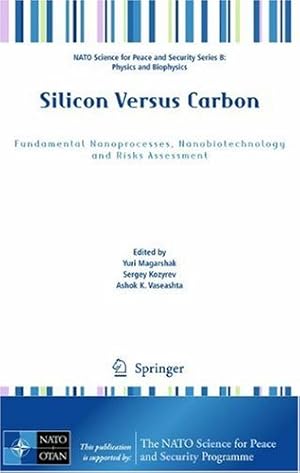 NATO Science for Peace and Security Series B: Physics and Biophysics

Silicon Versus Carbon

Fundamental Nanoprocesses, Nanobiotechnology and Risks Assessment

Edited by
Yuri Magarshak
Sergey Kozyrev
Ashok K. Vaseashta

Springer

NATO OTAN

This publication is supported by:

The NATO Science for Peace and Security Programme